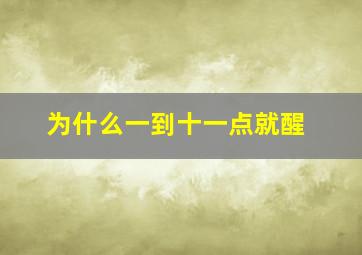 为什么一到十一点就醒